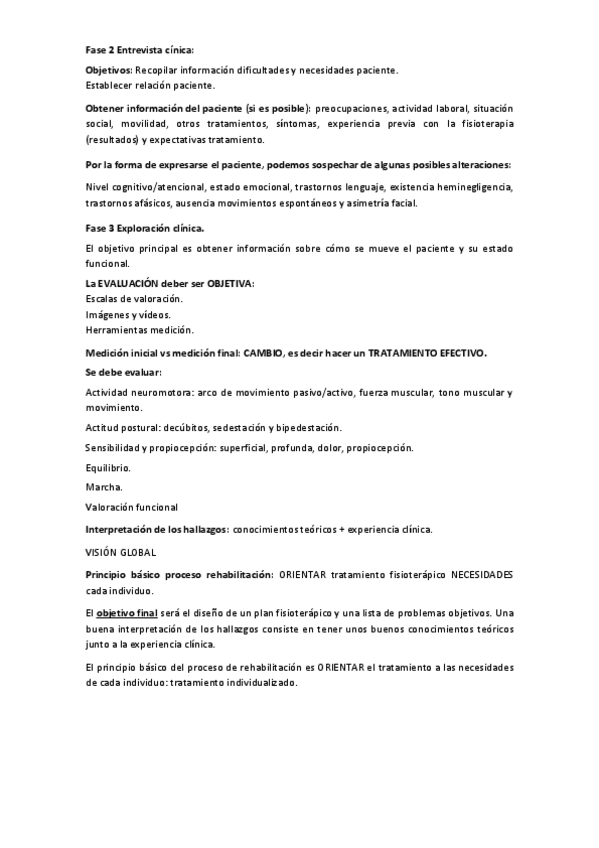 Fase 2 Entrevista cínica:

Objetivos: Recopilar información dificultades y necesidades paciente.
Establecer relación paciente.

Obtener información del paciente (si es posible): preocupaciones, actividad laboral, situación social, movilidad, otros tratamientos, síntomas, experiencia previa con la fisioterapia (resultados) y expectativas tratamiento.

Por la forma de expresarse el paciente, podemos sospechar de algunas posibles alteraciones:

Nivel cognitivo/atencional, estado emocional, trastornos lenguaje, existencia heminegligencia, trastornos afásicos, ausencia movimientos espontáneos y asimetría facial.

Fase 3 Exploración clínica.

El objetivo principal es obtener información sobre cómo se mueve el paciente y su estado funcional.

La EVALUACIÓN deber ser OBJETIVA:
Escalas de valoración.
Imágenes y vídeos.
Herramientas medición.

Medición inicial vs medición final: CAMBIO, es decir hacer un TRATAMIENTO EFECTIVO.

Se debe evaluar:

Actividad neuromotora: arco de movimiento pasivo/activo, fuerza muscular, tono muscular y movimiento.

Actitud postural: decúbitos, sedestación y bipedestación.

Sensibilidad y propiocepción: superficial, profunda, dolor, propiocepción.

Equilibrio.

Marcha.

Valoración funcional

Interpretación de los hallazgos: conocimientos teóricos + experiencia clínica.

VISIÓN GLOBAL

Principio básico proceso rehabilitación: ORIENTAR tratamiento fisioterápico NECESIDADES cada individuo.

El objetivo final será el diseño de un plan fisioterápico y una lista de problemas objetivos. Una buena interpretación de los hallazgos consiste en tener unos buenos conocimientos teóricos junto a la experiencia clínica.

El principio básico del proceso de rehabilitación es ORIENTAR el tratamiento a las necesidades de cada individuo: tratamiento individualizado.